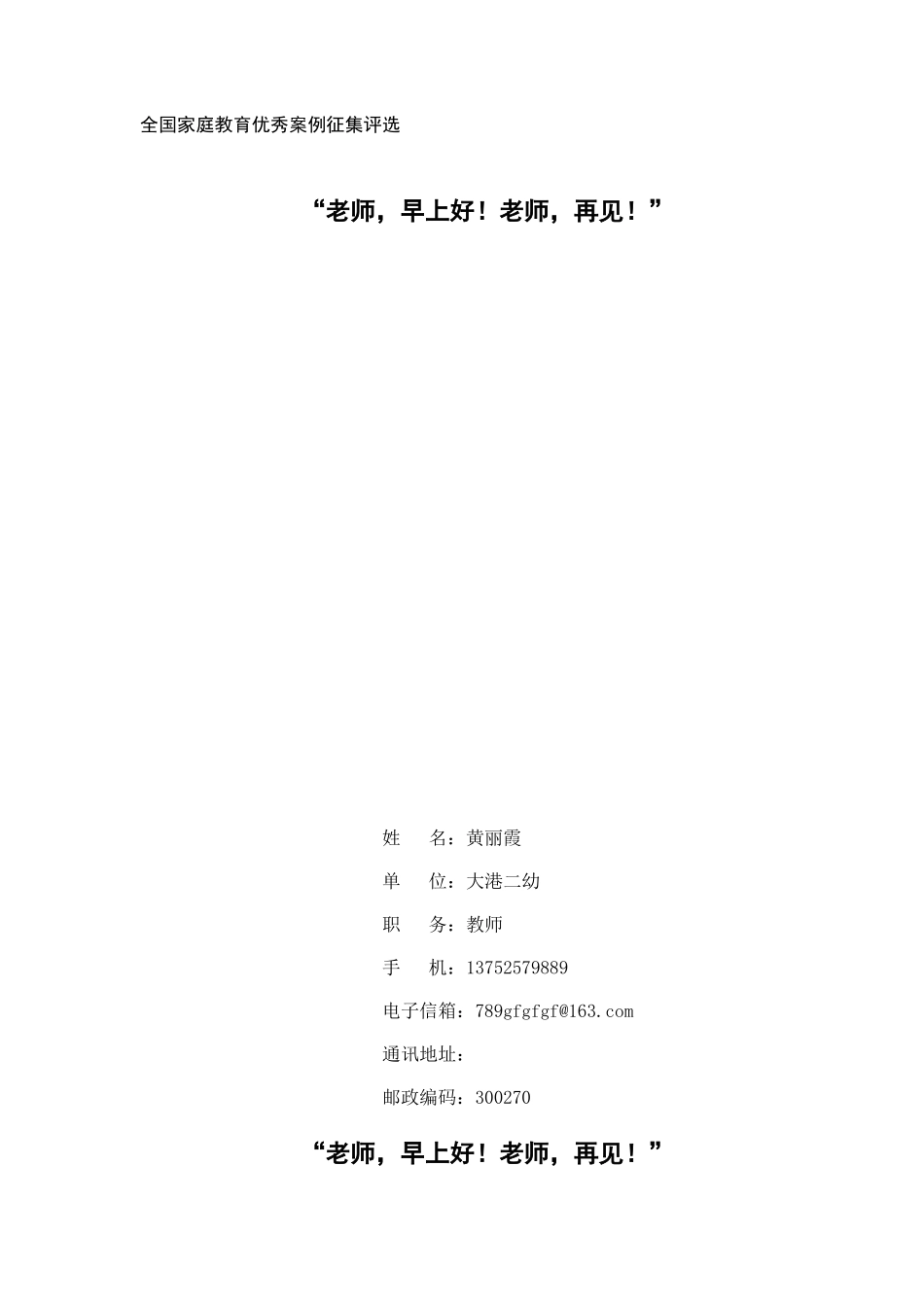 全国家庭教育优秀案例征集评选

“老师，早上好！老师，再见！”

姓　　名：黄丽霞

单　　位：大港二幼

职　　务：教师

手　　机：13752579889

电子信箱：789gfgfgf@163.com

通讯地址：

邮政编码：300270

“老师，早上好！老师，再见！”